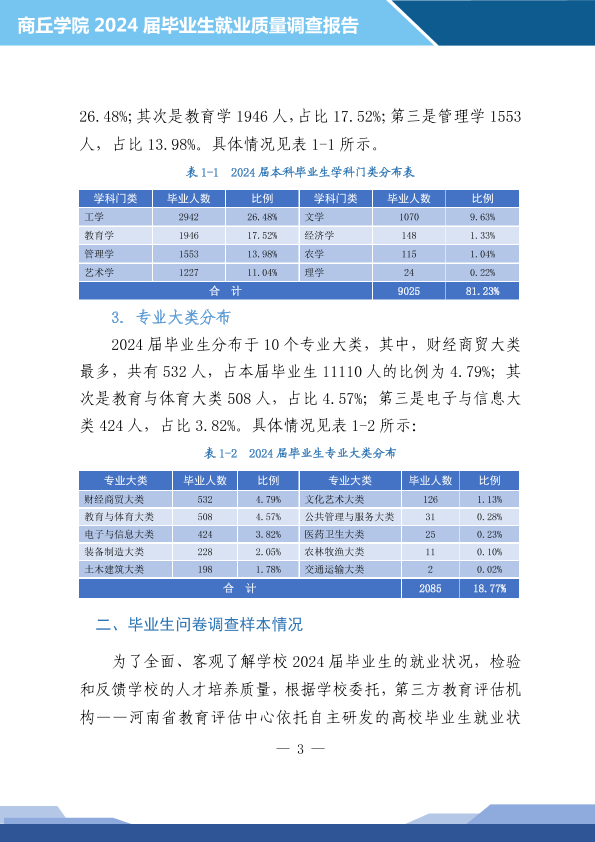 商丘学院 2024 届毕业生就业质量调查报告

26.48%；其次是教育学 1946 人，占比 17.52%；第三是管理学 1553 人，占比 13.98%。具体情况见表 1-1 所示。

表 1-1　2024 届本科毕业生学科门类分布表

| 学科门类 | 毕业人数 | 比例 | 学科门类 | 毕业人数 | 比例 |
|---|---|---|---|---|---|
| 工学 | 2942 | 26.48% | 文学 | 1070 | 9.63% |
| 教育学 | 1946 | 17.52% | 经济学 | 148 | 1.33% |
| 管理学 | 1553 | 13.98% | 农学 | 115 | 1.04% |
| 艺术学 | 1227 | 11.04% | 理学 | 24 | 0.22% |
| 合　计 | | | | 9025 | 81.23% |

3. 专业大类分布

2024 届毕业生分布于 10 个专业大类，其中，财经商贸大类最多，共有 532 人，占本届毕业生 11110 人的比例为 4.79%；其次是教育与体育大类 508 人，占比 4.57%；第三是电子与信息大类 424 人，占比 3.82%。具体情况见表 1-2 所示：

表 1-2　2024 届毕业生专业大类分布

| 专业大类 | 毕业人数 | 比例 | 专业大类 | 毕业人数 | 比例 |
|---|---|---|---|---|---|
| 财经商贸大类 | 532 | 4.79% | 文化艺术大类 | 126 | 1.13% |
| 教育与体育大类 | 508 | 4.57% | 公共管理与服务大类 | 31 | 0.28% |
| 电子与信息大类 | 424 | 3.82% | 医药卫生大类 | 25 | 0.23% |
| 装备制造大类 | 228 | 2.05% | 农林牧渔大类 | 11 | 0.10% |
| 土木建筑大类 | 198 | 1.78% | 交通运输大类 | 2 | 0.02% |
| 合　计 | | | | 2085 | 18.77% |

二、毕业生问卷调查样本情况

为了全面、客观了解学校 2024 届毕业生的就业状况，检验和反馈学校的人才培养质量，根据学校委托，第三方教育评估机构——河南省教育评估中心依托自主研发的高校毕业生就业状

— 3 —